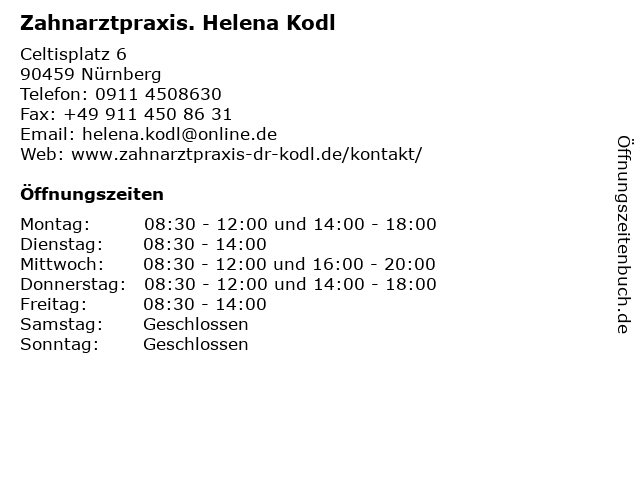 Zahnarztpraxis. Helena Kodl

Celtisplatz 6
90459 Nürnberg
Telefon: 0911 4508630
Fax: +49 911 450 86 31
Email: helena.kodl@online.de
Web: www.zahnarztpraxis-dr-kodl.de/kontakt/

Öffnungszeiten

| | |
|---|---|
| Montag: | 08:30 - 12:00 und 14:00 - 18:00 |
| Dienstag: | 08:30 - 14:00 |
| Mittwoch: | 08:30 - 12:00 und 16:00 - 20:00 |
| Donnerstag: | 08:30 - 12:00 und 14:00 - 18:00 |
| Freitag: | 08:30 - 14:00 |
| Samstag: | Geschlossen |
| Sonntag: | Geschlossen |

Öffnungszeitenbuch.de